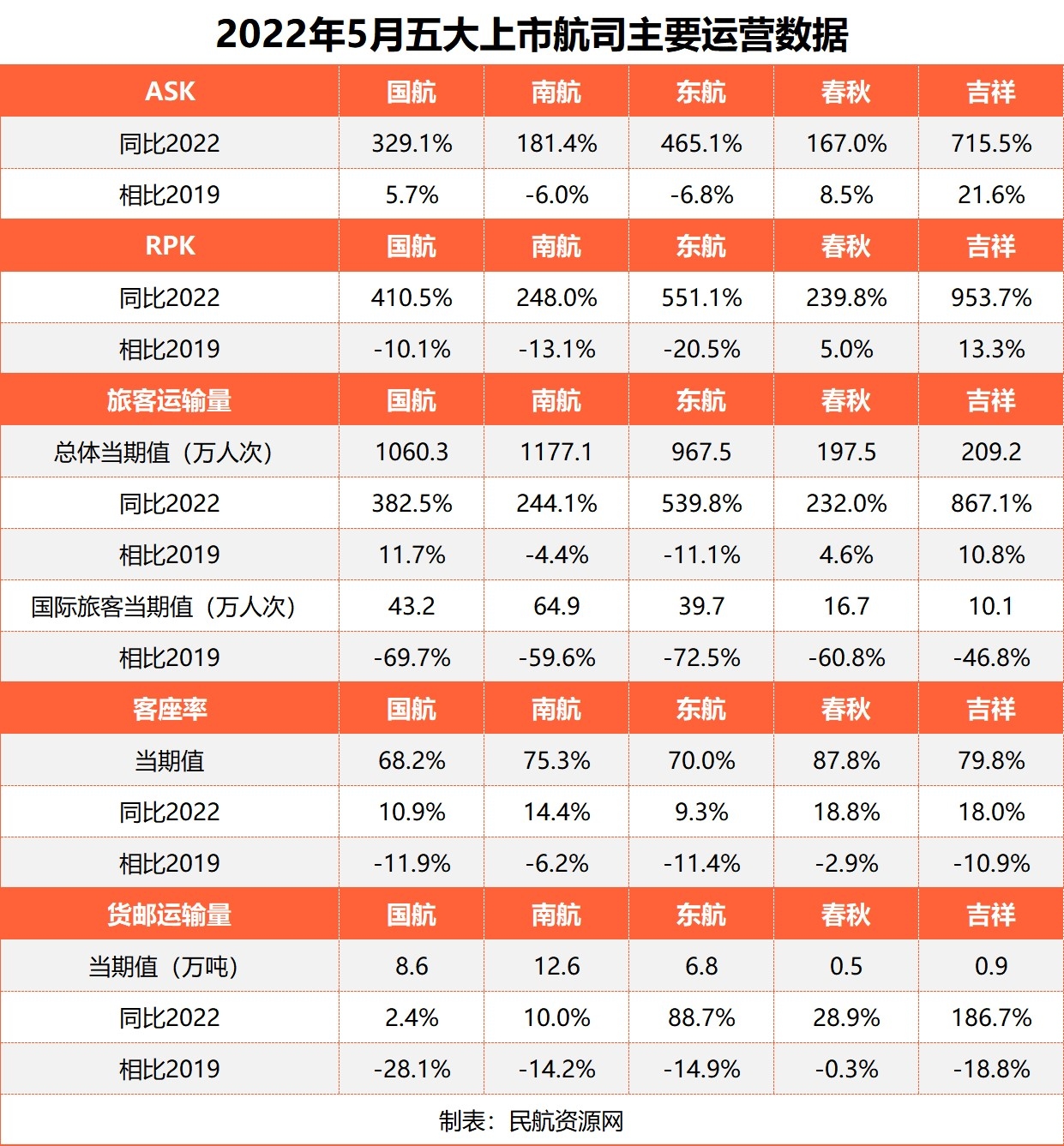 2022年5月五大上市航司主要运营数据

| ASK | 国航 | 南航 | 东航 | 春秋 | 吉祥 |
|---|---|---|---|---|---|
| 同比2022 | 329.1% | 181.4% | 465.1% | 167.0% | 715.5% |
| 相比2019 | 5.7% | -6.0% | -6.8% | 8.5% | 21.6% |
| RPK | 国航 | 南航 | 东航 | 春秋 | 吉祥 |
| 同比2022 | 410.5% | 248.0% | 551.1% | 239.8% | 953.7% |
| 相比2019 | -10.1% | -13.1% | -20.5% | 5.0% | 13.3% |
| 旅客运输量 | 国航 | 南航 | 东航 | 春秋 | 吉祥 |
| 总体当期值（万人次） | 1060.3 | 1177.1 | 967.5 | 197.5 | 209.2 |
| 同比2022 | 382.5% | 244.1% | 539.8% | 232.0% | 867.1% |
| 相比2019 | 11.7% | -4.4% | -11.1% | 4.6% | 10.8% |
| 国际旅客当期值（万人次） | 43.2 | 64.9 | 39.7 | 16.7 | 10.1 |
| 相比2019 | -69.7% | -59.6% | -72.5% | -60.8% | -46.8% |
| 客座率 | 国航 | 南航 | 东航 | 春秋 | 吉祥 |
| 当期值 | 68.2% | 75.3% | 70.0% | 87.8% | 79.8% |
| 同比2022 | 10.9% | 14.4% | 9.3% | 18.8% | 18.0% |
| 相比2019 | -11.9% | -6.2% | -11.4% | -2.9% | -10.9% |
| 货邮运输量 | 国航 | 南航 | 东航 | 春秋 | 吉祥 |
| 当期值（万吨） | 8.6 | 12.6 | 6.8 | 0.5 | 0.9 |
| 同比2022 | 2.4% | 10.0% | 88.7% | 28.9% | 186.7% |
| 相比2019 | -28.1% | -14.2% | -14.9% | -0.3% | -18.8% |

制表：民航资源网